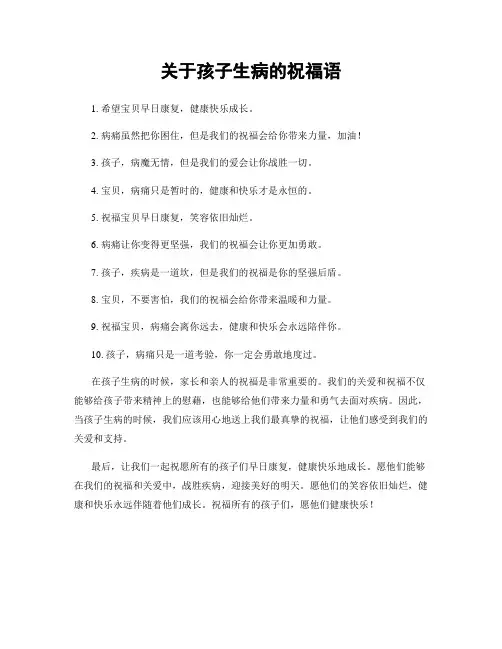 关于孩子生病的祝福语

1. 希望宝贝早日康复，健康快乐成长。

2. 病痛虽然把你困住，但是我们的祝福会给你带来力量，加油！

3. 孩子，病魔无情，但是我们的爱会让你战胜一切。

4. 宝贝，病痛只是暂时的，健康和快乐才是永恒的。

5. 祝福宝贝早日康复，笑容依旧灿烂。

6. 病痛让你变得更坚强，我们的祝福会让你更加勇敢。

7. 孩子，疾病是一道坎，但是我们的祝福是你的坚强后盾。

8. 宝贝，不要害怕，我们的祝福会给你带来温暖和力量。

9. 祝福宝贝，病痛会离你远去，健康和快乐会永远陪伴你。

10. 孩子，病痛只是一道考验，你一定会勇敢地度过。

在孩子生病的时候，家长和亲人的祝福是非常重要的。我们的关爱和祝福不仅能够给孩子带来精神上的慰藉，也能够给他们带来力量和勇气去面对疾病。因此，当孩子生病的时候，我们应该用心地送上我们最真挚的祝福，让他们感受到我们的关爱和支持。

最后，让我们一起祝愿所有的孩子们早日康复，健康快乐地成长。愿他们能够在我们的祝福和关爱中，战胜疾病，迎接美好的明天。愿他们的笑容依旧灿烂，健康和快乐永远伴随着他们成长。祝福所有的孩子们，愿他们健康快乐！